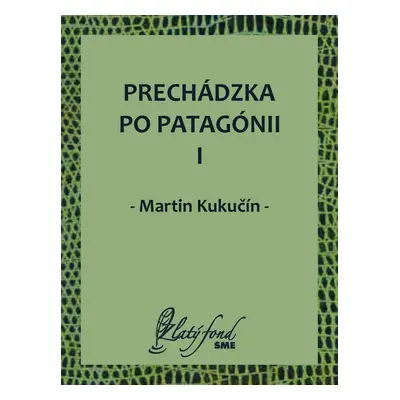 PRECHÁDZKA PO PATAGÓNII I

- Martin Kukučín -

Zlatý fond
SME